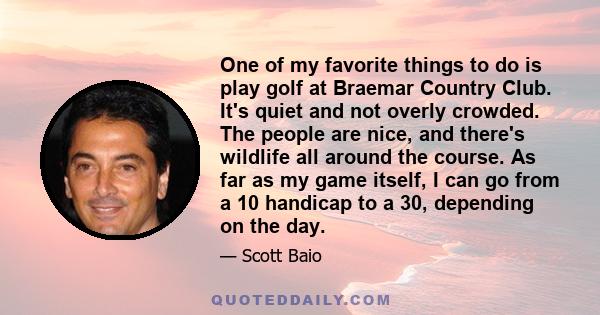 One of my favorite things to do is play golf at Braemar Country Club. It's quiet and not overly crowded. The people are nice, and there's wildlife all around the course. As far as my game itself, I can go from a 10 handicap to a 30, depending on the day.

— Scott Baio

QUOTEDDAILY.COM